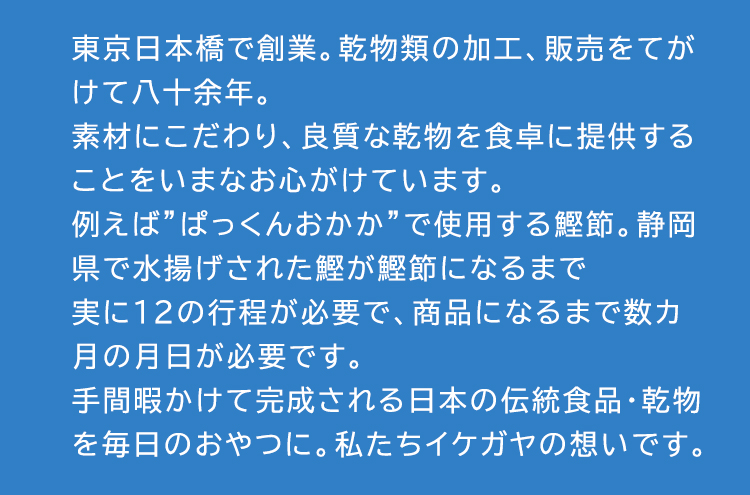 東京日本橋で創業。乾物類の加工、販売をてがけて八十余年。
素材にこだわり、良質な乾物を食卓に提供することをいまなお心がけています。
例えば”ぱっくんおかか”で使用する鰹節。静岡県で水揚げされた鰹が鰹節になるまで
実に12の行程が必要で、商品になるまで数カ月の月日が必要です。
手間暇かけて完成される日本の伝統食品・乾物を毎日のおやつに。私たちイケガヤの想いです。